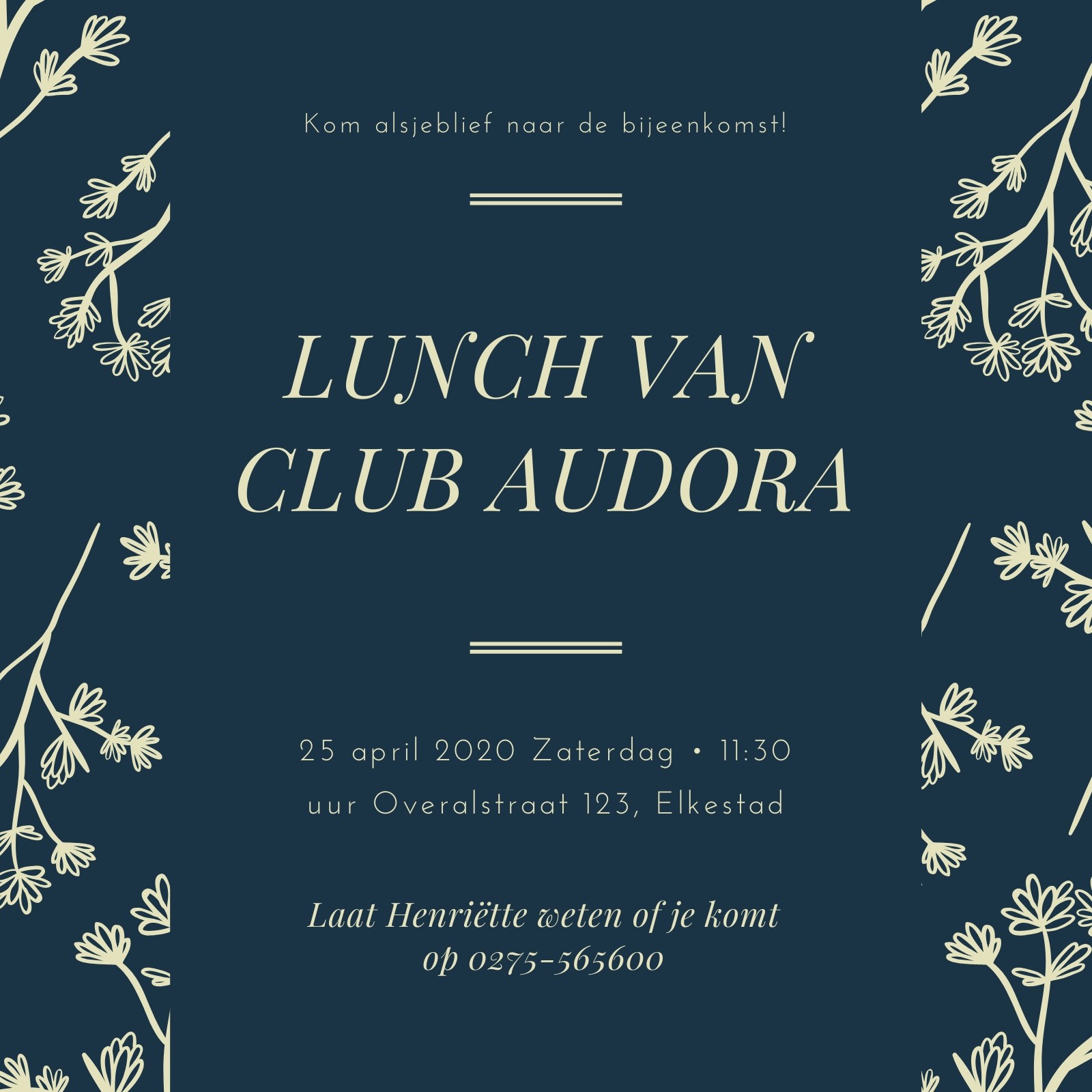 Kom alsjeblief naar de bijeenkomst!

LUNCH VAN
CLUB AUDORA

25 april 2020 Zaterdag • 11:30 uur Overalstraat 123, Elkestad

Laat Henriëtte weten of je komt op 0275-565600